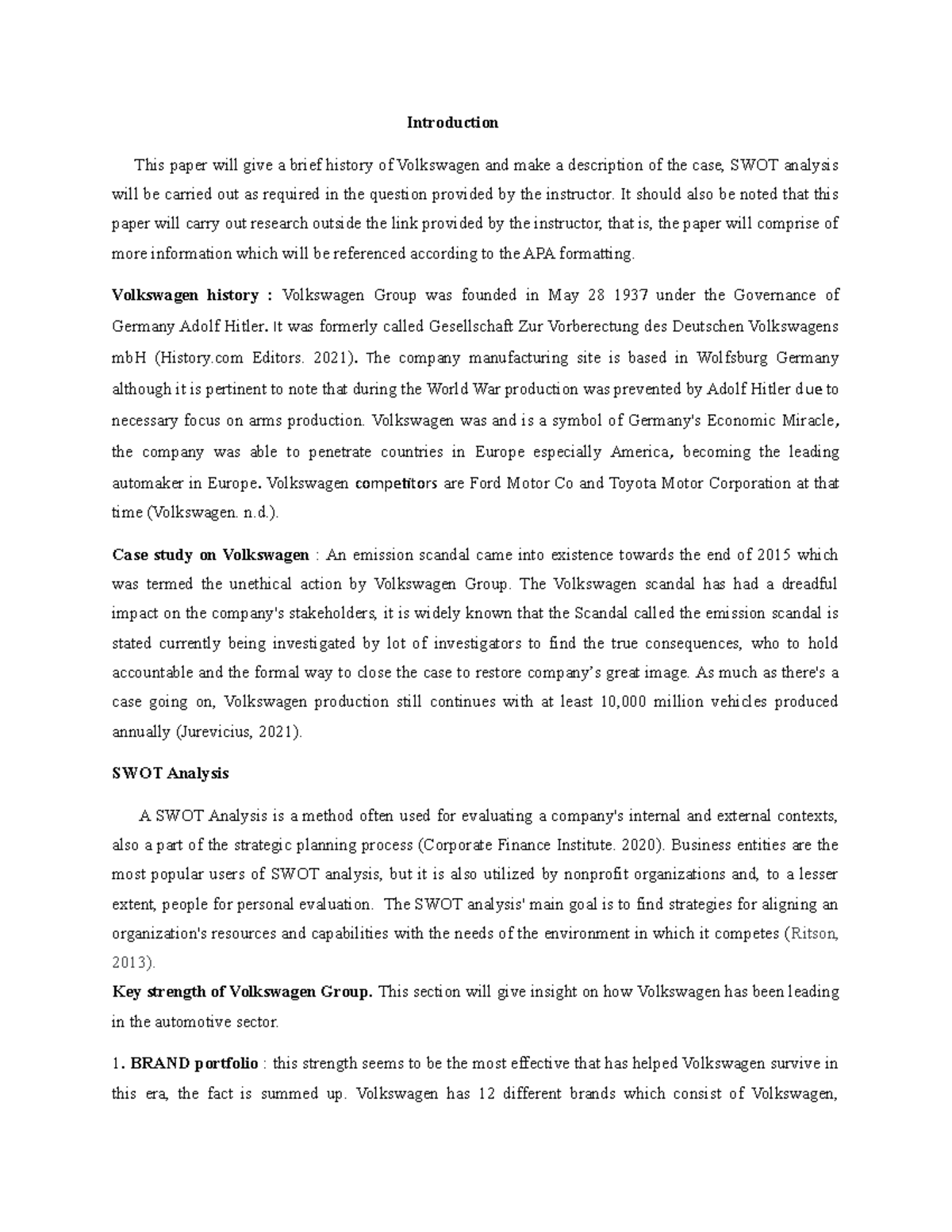 Introduction

This paper will give a brief history of Volkswagen and make a description of the case, SWOT analysis will be carried out as required in the question provided by the instructor. It should also be noted that this paper will carry out research outside the link provided by the instructor, that is, the paper will comprise of more information which will be referenced according to the APA formatting.

Volkswagen history : Volkswagen Group was founded in May 28 1937 under the Governance of Germany Adolf Hitler. It was formerly called Gesellschaft Zur Vorberectung des Deutschen Volkswagens mbH (History.com Editors. 2021). The company manufacturing site is based in Wolfsburg Germany although it is pertinent to note that during the World War production was prevented by Adolf Hitler due to necessary focus on arms production. Volkswagen was and is a symbol of Germany's Economic Miracle, the company was able to penetrate countries in Europe especially America, becoming the leading automaker in Europe. Volkswagen competitors are Ford Motor Co and Toyota Motor Corporation at that time (Volkswagen. n.d.).

Case study on Volkswagen : An emission scandal came into existence towards the end of 2015 which was termed the unethical action by Volkswagen Group. The Volkswagen scandal has had a dreadful impact on the company's stakeholders, it is widely known that the Scandal called the emission scandal is stated currently being investigated by lot of investigators to find the true consequences, who to hold accountable and the formal way to close the case to restore company's great image. As much as there's a case going on, Volkswagen production still continues with at least 10,000 million vehicles produced annually (Jurevicius, 2021).

SWOT Analysis

A SWOT Analysis is a method often used for evaluating a company's internal and external contexts, also a part of the strategic planning process (Corporate Finance Institute. 2020). Business entities are the most popular users of SWOT analysis, but it is also utilized by nonprofit organizations and, to a lesser extent, people for personal evaluation. The SWOT analysis' main goal is to find strategies for aligning an organization's resources and capabilities with the needs of the environment in which it competes (Ritson, 2013).

Key strength of Volkswagen Group. This section will give insight on how Volkswagen has been leading in the automotive sector.

1. BRAND portfolio : this strength seems to be the most effective that has helped Volkswagen survive in this era, the fact is summed up. Volkswagen has 12 different brands which consist of Volkswagen,